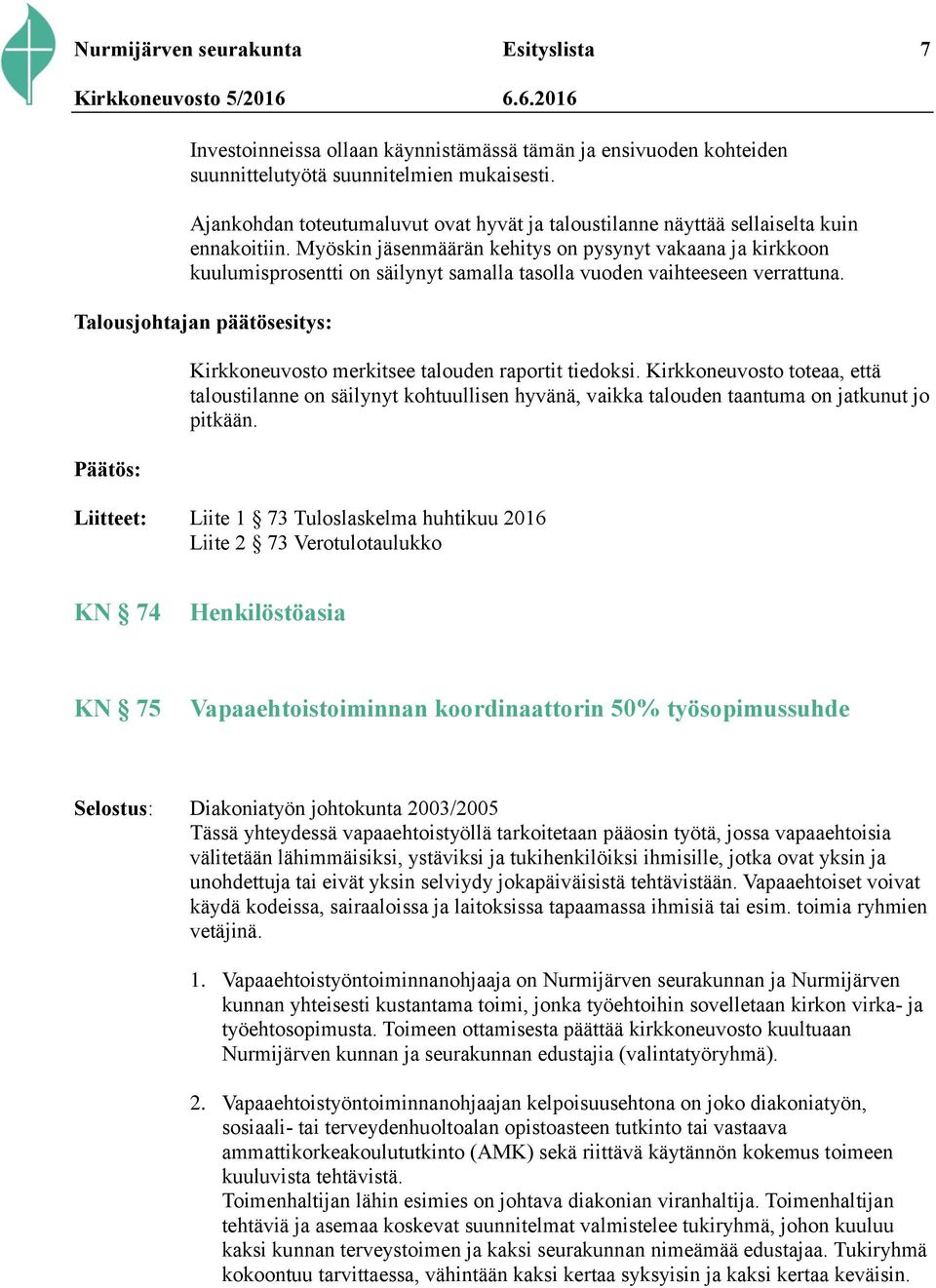 Nurmijärven seurakunta Esityslista 7
Kirkkoneuvosto 5/2016 6.6.2016

Investoinneissa ollaan käynnistämässä tämän ja ensivuoden kohteiden suunnittelutyötä suunnitelmien mukaisesti.

Ajankohdan toteutumaluvut ovat hyvät ja taloustilanne näyttää sellaiselta kuin ennakoitiin. Myöskin jäsenmäärän kehitys on pysynyt vakaana ja kirkkoon kuulumisprosentti on säilynyt samalla tasolla vuoden vaihteeseen verrattuna.

Talousjohtajan päätösesitys:

Kirkkoneuvosto merkitsee talouden raportit tiedoksi. Kirkkoneuvosto toteaa, että taloustilanne on säilynyt kohtuullisen hyvänä, vaikka talouden taantuma on jatkunut jo pitkään.

Päätös:

Liitteet: Liite 1 § 73 Tuloslaskelma huhtikuu 2016
Liite 2 § 73 Verotulotaulukko

KN § 74 Henkilöstöasia

KN § 75 Vapaaehtoistoiminnan koordinaattorin 50% työsopimussuhde

Selostus: Diakoniatyön johtokunta 2003/2005
Tässä yhteydessä vapaaehtoistyöllä tarkoitetaan pääosin työtä, jossa vapaaehtoisia välitetään lähimmäisiksi, ystäviksi ja tukihenkilöiksi ihmisille, jotka ovat yksin ja unohdettuja tai eivät yksin selviydy jokapäiväisistä tehtävistään. Vapaaehtoiset voivat käydä kodeissa, sairaaloissa ja laitoksissa tapaamassa ihmisiä tai esim. toimia ryhmien vetäjinä.

1. Vapaaehtoistyöntoiminnanohjaaja on Nurmijärven seurakunnan ja Nurmijärven kunnan yhteisesti kustantama toimi, jonka työehtoihin sovelletaan kirkon virka- ja työehtosopimusta. Toimeen ottamisesta päättää kirkkoneuvosto kuultuaan Nurmijärven kunnan ja seurakunnan edustajia (valintatyöryhmä).

2. Vapaaehtoistyöntoiminnanohjaajan kelpoisuusehtona on joko diakoniatyön, sosiaali- tai terveydenhuoltoalan opistoasteen tutkinto tai vastaava ammattikorkeakoulututkinto (AMK) sekä riittävä käytännön kokemus toimeen kuuluvista tehtävistä.
Toimenhaltijan lähin esimies on johtava diakonian viranhaltija. Toimenhaltijan tehtäviä ja asemaa koskevat suunnitelmat valmistelee tukiryhmä, johon kuuluu kaksi kunnan terveystoimen ja kaksi seurakunnan nimeämää edustajaa. Tukiryhmä kokoontuu tarvittaessa, vähintään kaksi kertaa syksyisin ja kaksi kertaa keväisin.